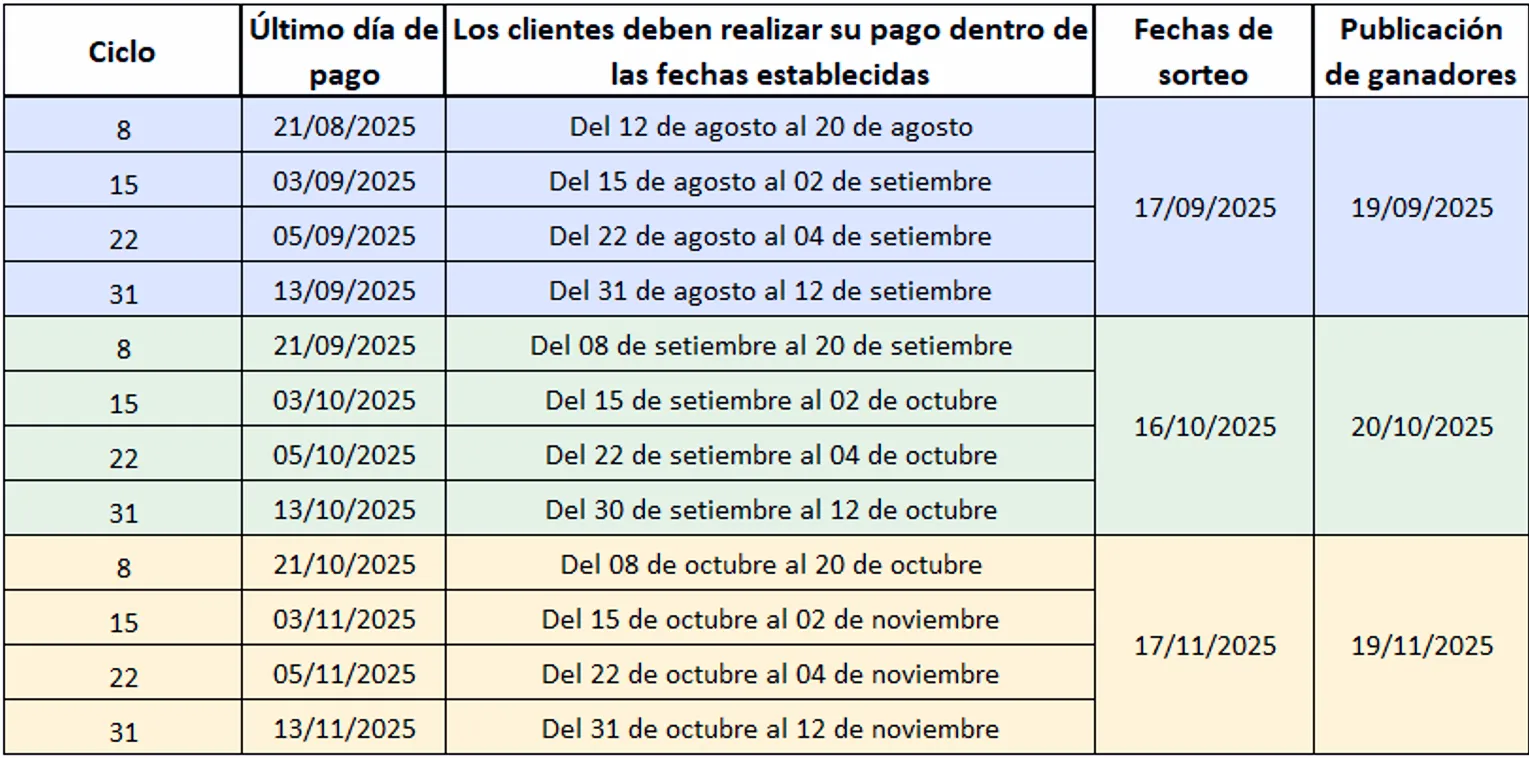 | Ciclo | Último día de pago | Los clientes deben realizar su pago dentro de las fechas establecidas | Fechas de sorteo | Publicación de ganadores |
|---|---|---|---|---|
| 8 | 21/08/2025 | Del 12 de agosto al 20 de agosto | 17/09/2025 | 19/09/2025 |
| 15 | 03/09/2025 | Del 15 de agosto al 02 de setiembre | | |
| 22 | 05/09/2025 | Del 22 de agosto al 04 de setiembre | | |
| 31 | 13/09/2025 | Del 31 de agosto al 12 de setiembre | | |
| 8 | 21/09/2025 | Del 08 de setiembre al 20 de setiembre | 16/10/2025 | 20/10/2025 |
| 15 | 03/10/2025 | Del 15 de setiembre al 02 de octubre | | |
| 22 | 05/10/2025 | Del 22 de setiembre al 04 de octubre | | |
| 31 | 13/10/2025 | Del 30 de setiembre al 12 de octubre | | |
| 8 | 21/10/2025 | Del 08 de octubre al 20 de octubre | 17/11/2025 | 19/11/2025 |
| 15 | 03/11/2025 | Del 15 de octubre al 02 de noviembre | | |
| 22 | 05/11/2025 | Del 22 de octubre al 04 de noviembre | | |
| 31 | 13/11/2025 | Del 31 de octubre al 12 de noviembre | | |